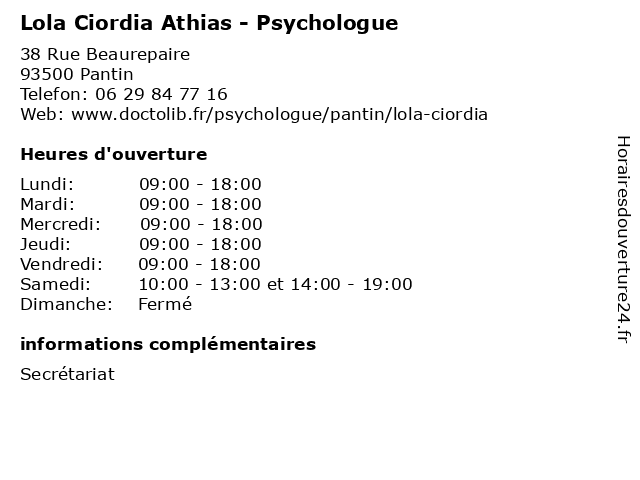 Lola Ciordia Athias - Psychologue

38 Rue Beaurepaire
93500 Pantin
Telefon: 06 29 84 77 16
Web: www.doctolib.fr/psychologue/pantin/lola-ciordia

Heures d'ouverture

| | |
|---|---|
| Lundi: | 09:00 - 18:00 |
| Mardi: | 09:00 - 18:00 |
| Mercredi: | 09:00 - 18:00 |
| Jeudi: | 09:00 - 18:00 |
| Vendredi: | 09:00 - 18:00 |
| Samedi: | 10:00 - 13:00 et 14:00 - 19:00 |
| Dimanche: | Fermé |

informations complémentaires

Secrétariat

Horairesdouverture24.fr